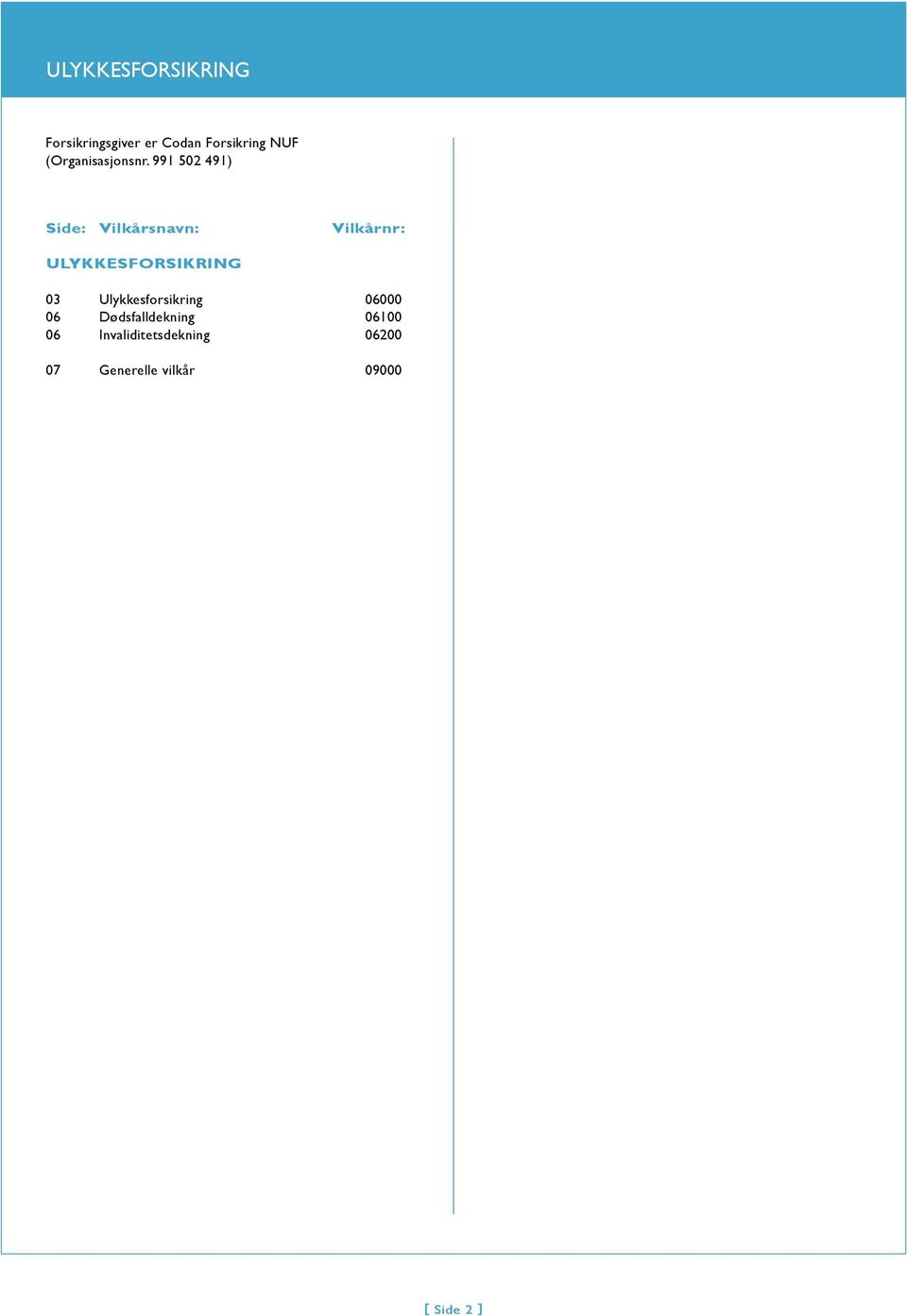 ULYKKESFORSIKRING

Forsikringsgiver er Codan Forsikring NUF
(Organisasjonsnr. 991 502 491)

| Side: | Vilkårsnavn: | Vilkårnr: |
|---|---|---|
| ULYKKESFORSIKRING | | |
| 03 | Ulykkesforsikring | 06000 |
| 06 | Dødsfalldekning | 06100 |
| 06 | Invaliditetsdekning | 06200 |
| 07 | Generelle vilkår | 09000 |

[ Side 2 ]